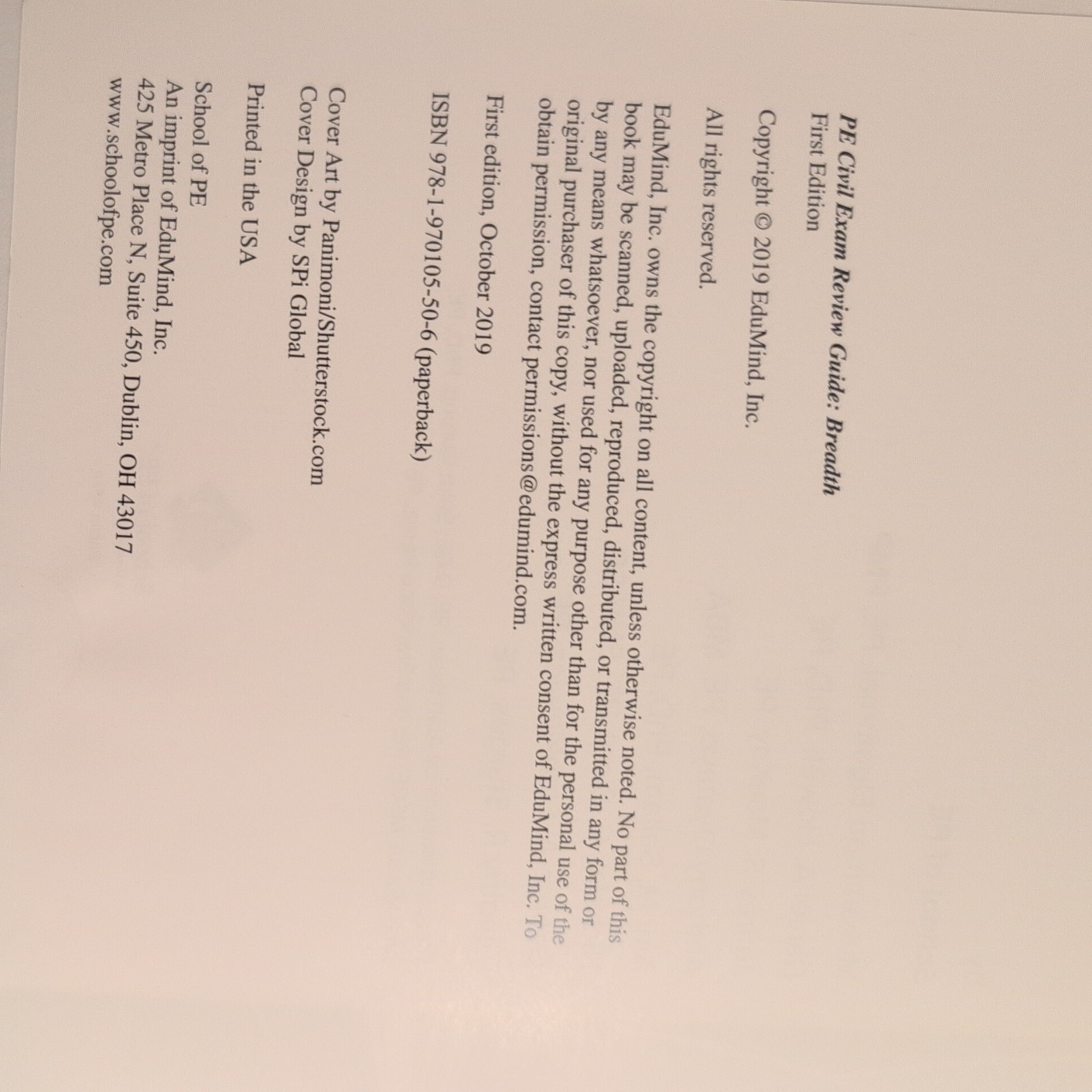 PE Civil Exam Review Guide: Breadth
First Edition

Copyright © 2019 EduMind, Inc.

All rights reserved.

EduMind, Inc. owns the copyright on all content, unless otherwise noted. No part of this book may be scanned, uploaded, reproduced, distributed, or transmitted in any form or by any means whatsoever, nor used for any purpose other than for the personal use of the original purchaser of this copy, without the express written consent of EduMind, Inc. To obtain permission, contact permissions@edumind.com.

First edition, October 2019

ISBN 978-1-970105-50-6 (paperback)

Cover Art by Panimoni/Shutterstock.com
Cover Design by SPi Global

Printed in the USA

School of PE
An imprint of EduMind, Inc.
425 Metro Place N, Suite 450, Dublin, OH 43017
www.schoolofpe.com